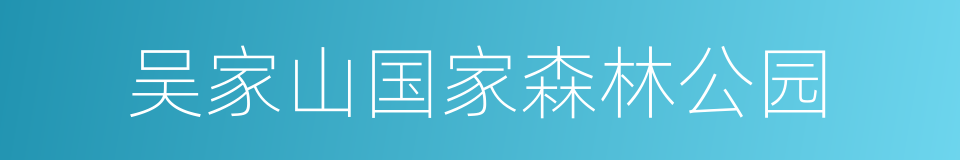 吴家山国家森林公园